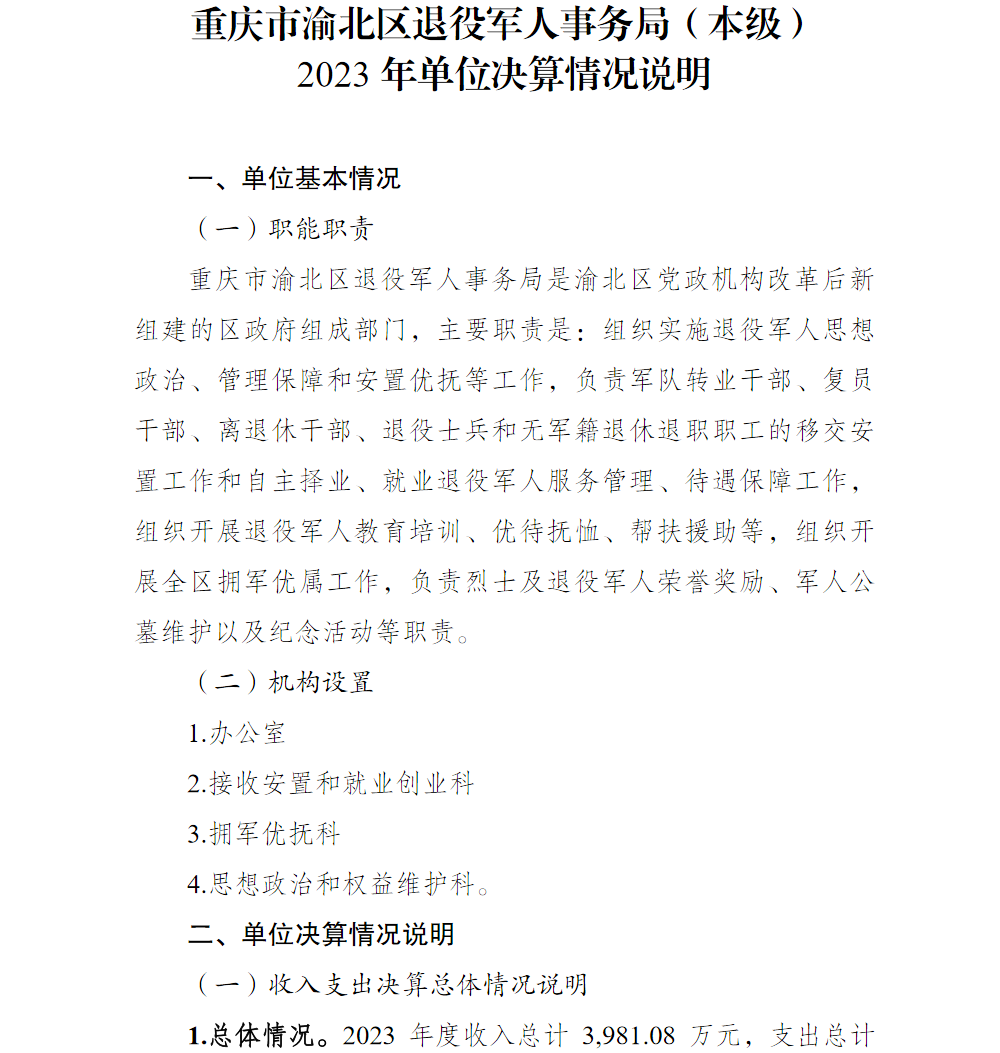 重庆市渝北区退役军人事务局（本级）
2023 年单位决算情况说明

一、单位基本情况

（一）职能职责

重庆市渝北区退役军人事务局是渝北区党政机构改革后新组建的区政府组成部门，主要职责是：组织实施退役军人思想政治、管理保障和安置优抚等工作，负责军队转业干部、复员干部、离退休干部、退役士兵和无军籍退休退职职工的移交安置工作和自主择业、就业退役军人服务管理、待遇保障工作，组织开展退役军人教育培训、优待抚恤、帮扶援助等，组织开展全区拥军优属工作，负责烈士及退役军人荣誉奖励、军人公墓维护以及纪念活动等职责。

（二）机构设置

1.办公室

2.接收安置和就业创业科

3.拥军优抚科

4.思想政治和权益维护科。

二、单位决算情况说明

（一）收入支出决算总体情况说明

1.总体情况。2023 年度收入总计 3,981.08 万元，支出总计